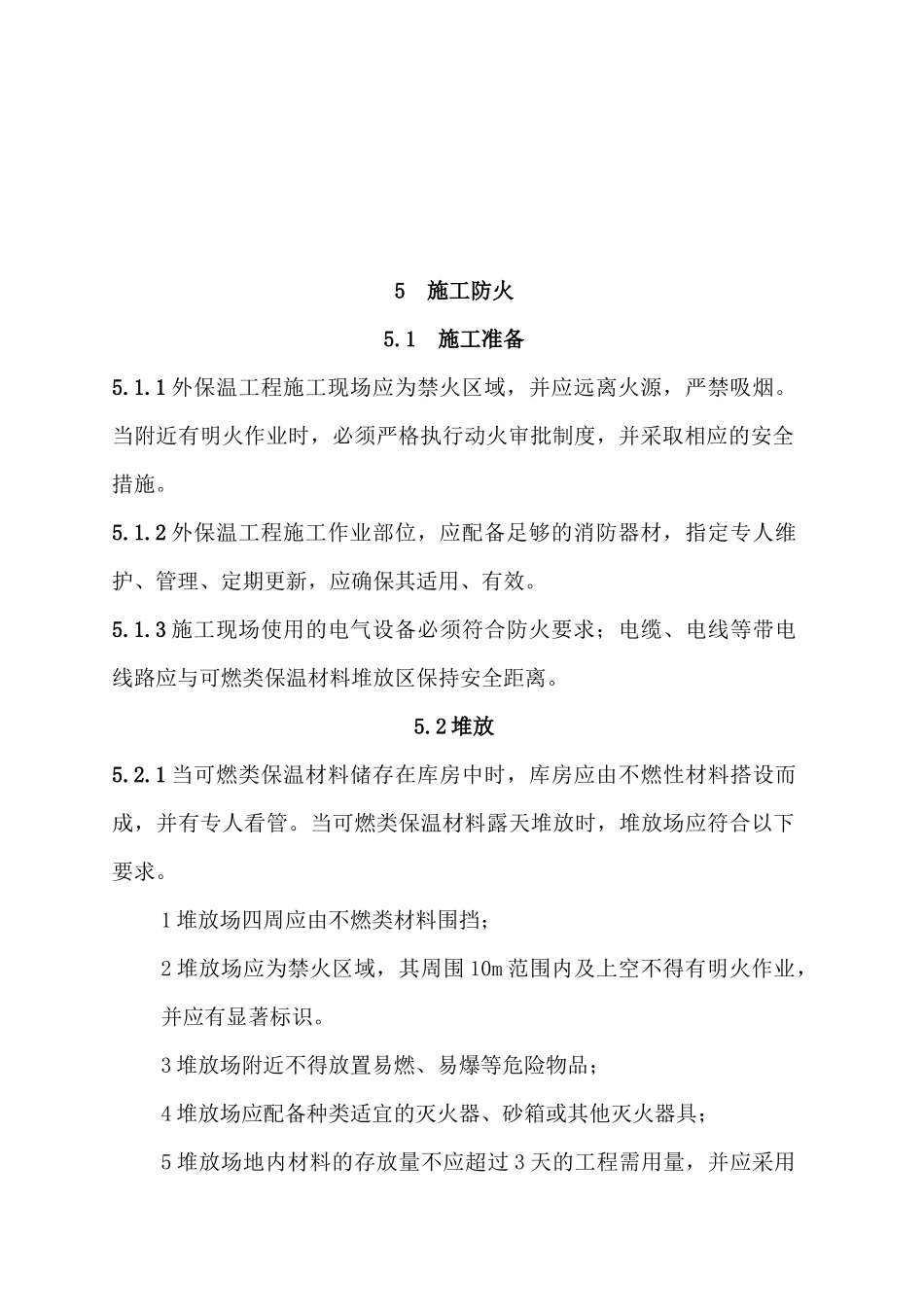 5　施工防火

5.1　施工准备

5.1.1 外保温工程施工现场应为禁火区域，并应远离火源，严禁吸烟。当附近有明火作业时，必须严格执行动火审批制度，并采取相应的安全措施。

5.1.2 外保温工程施工作业部位，应配备足够的消防器材，指定专人维护、管理、定期更新，应确保其适用、有效。

5.1.3 施工现场使用的电气设备必须符合防火要求；电缆、电线等带电线路应与可燃类保温材料堆放区保持安全距离。

5.2 堆放

5.2.1 当可燃类保温材料储存在库房中时，库房应由不燃性材料搭设而成，并有专人看管。当可燃类保温材料露天堆放时，堆放场应符合以下要求。

1 堆放场四周应由不燃类材料围挡；

2 堆放场应为禁火区域，其周围 10m 范围内及上空不得有明火作业，并应有显著标识。

3 堆放场附近不得放置易燃、易爆等危险物品；

4 堆放场应配备种类适宜的灭火器、砂箱或其他灭火器具；

5 堆放场地内材料的存放量不应超过 3 天的工程需用量，并应采用